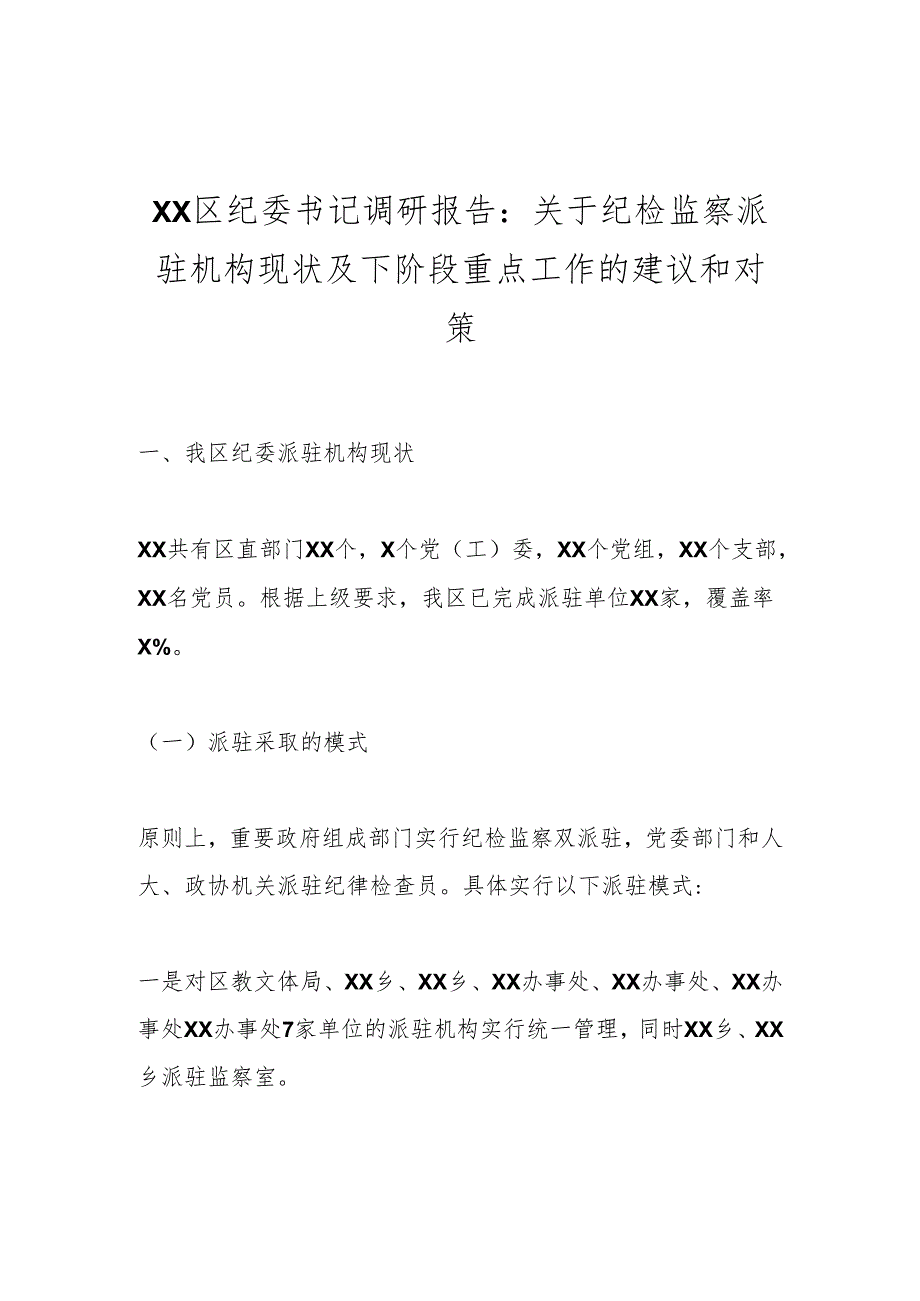 XX区纪委书记调研报告：关于纪检监察派驻机构现状及下阶段重点工作的建议和对策

一、我区纪委派驻机构现状

XX共有区直部门XX个，X个党（工）委，XX个党组，XX个支部，XX名党员。根据上级要求，我区已完成派驻单位XX家，覆盖率X%。

（一）派驻采取的模式

原则上，重要政府组成部门实行纪检监察双派驻，党委部门和人大、政协机关派驻纪律检查员。具体实行以下派驻模式：

一是对区教文体局、XX乡、XX乡、XX办事处、XX办事处、XX办事处XX办事处7家单位的派驻机构实行统一管理，同时XX乡、XX乡派驻监察室。